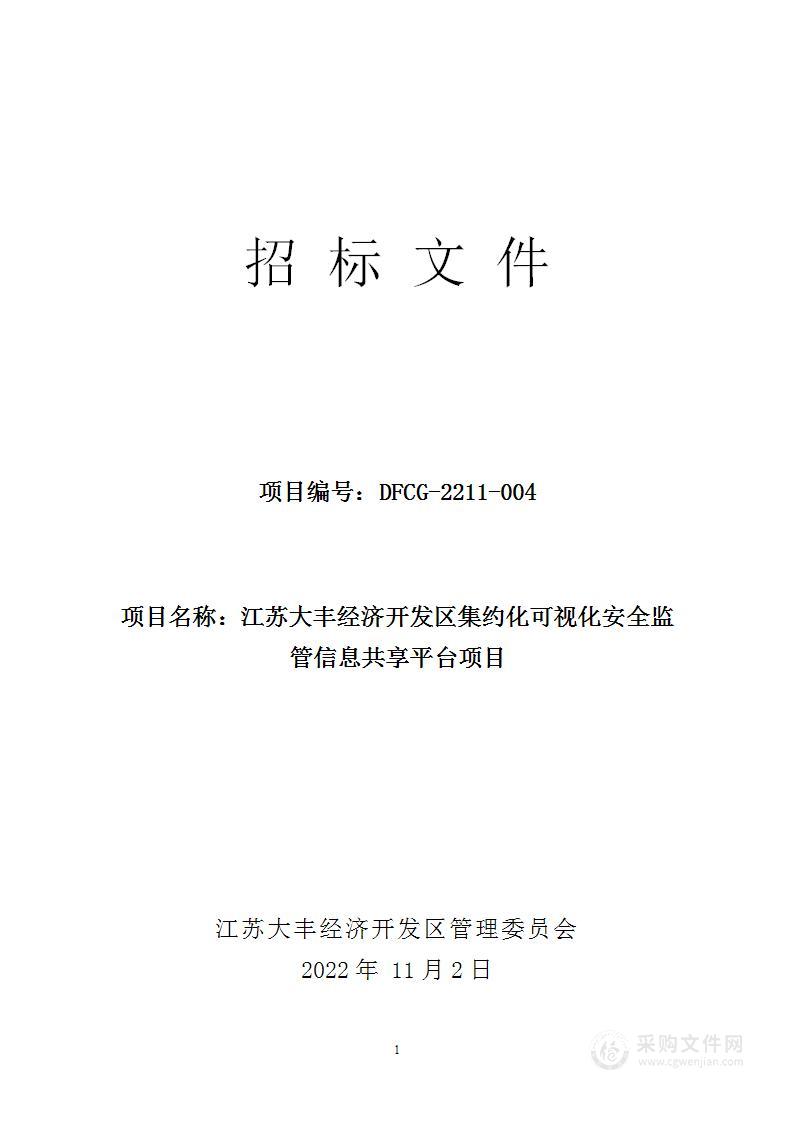 招 标 文 件

项目编号：DFCG-2211-004

项目名称：江苏大丰经济开发区集约化可视化安全监管信息共享平台项目

江苏大丰经济开发区管理委员会
2022 年 11 月 2 日

1

采购文件网
www.cgwenjian.com